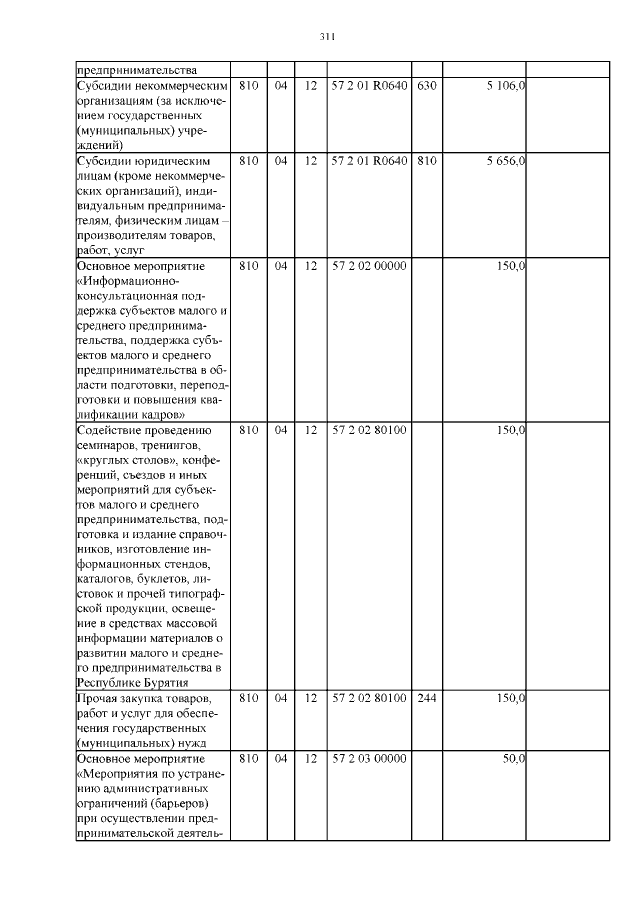 311

| предпринимательства | | | | | | | |
|---|---|---|---|---|---|---|---|
| Субсидии некоммерческим организациям (за исключением государственных (муниципальных) учреждений) | 810 | 04 | 12 | 57 2 01 R0640 | 630 | 5 106,0 | |
| Субсидии юридическим лицам (кроме некоммерческих организаций), индивидуальным предпринимателям, физическим лицам – производителям товаров, работ, услуг | 810 | 04 | 12 | 57 2 01 R0640 | 810 | 5 656,0 | |
| Основное мероприятие «Информационно-консультационная поддержка субъектов малого и среднего предпринимательства, поддержка субъектов малого и среднего предпринимательства в области подготовки, переподготовки и повышения квалификации кадров» | 810 | 04 | 12 | 57 2 02 00000 | | 150,0 | |
| Содействие проведению семинаров, тренингов, «круглых столов», конференций, съездов и иных мероприятий для субъектов малого и среднего предпринимательства, подготовка и издание справочников, изготовление информационных стендов, каталогов, буклетов, листовок и прочей типографской продукции, освещение в средствах массовой информации материалов о развитии малого и среднего предпринимательства в Республике Бурятия | 810 | 04 | 12 | 57 2 02 80100 | | 150,0 | |
| Прочая закупка товаров, работ и услуг для обеспечения государственных (муниципальных) нужд | 810 | 04 | 12 | 57 2 02 80100 | 244 | 150,0 | |
| Основное мероприятие «Мероприятия по устранению административных ограничений (барьеров) при осуществлении предпринимательской деятель- | 810 | 04 | 12 | 57 2 03 00000 | | 50,0 | |